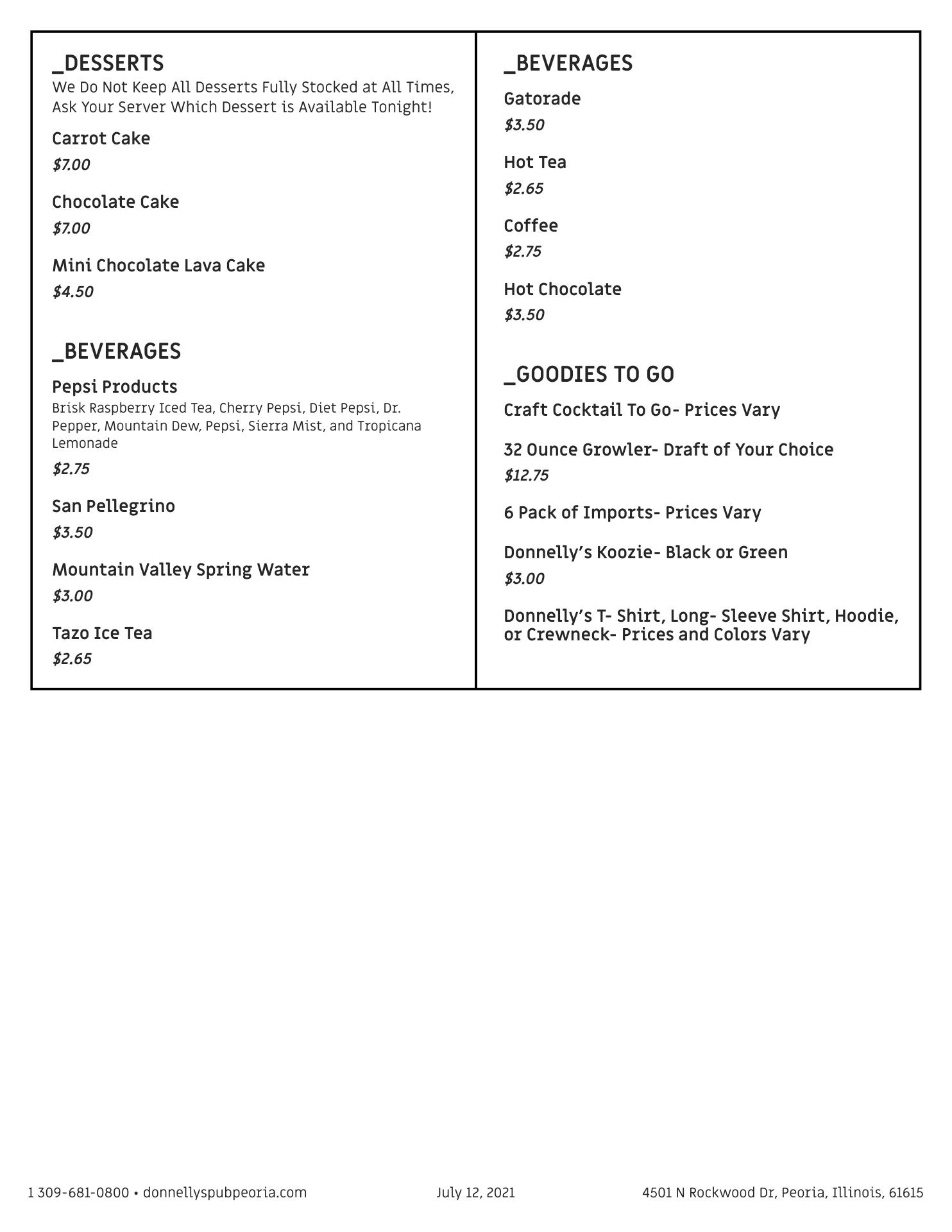 _DESSERTS
We Do Not Keep All Desserts Fully Stocked at All Times, Ask Your Server Which Dessert is Available Tonight!

Carrot Cake
$7.00

Chocolate Cake
$7.00

Mini Chocolate Lava Cake
$4.50

_BEVERAGES

Pepsi Products
Brisk Raspberry Iced Tea, Cherry Pepsi, Diet Pepsi, Dr. Pepper, Mountain Dew, Pepsi, Sierra Mist, and Tropicana Lemonade
$2.75

San Pellegrino
$3.50

Mountain Valley Spring Water
$3.00

Tazo Ice Tea
$2.65

_BEVERAGES

Gatorade
$3.50

Hot Tea
$2.65

Coffee
$2.75

Hot Chocolate
$3.50

_GOODIES TO GO

Craft Cocktail To Go- Prices Vary

32 Ounce Growler- Draft of Your Choice
$12.75

6 Pack of Imports- Prices Vary

Donnelly's Koozie- Black or Green
$3.00

Donnelly's T- Shirt, Long- Sleeve Shirt, Hoodie, or Crewneck- Prices and Colors Vary

1 309-681-0800 • donnellyspubpeoria.com

July 12, 2021

4501 N Rockwood Dr, Peoria, Illinois, 61615